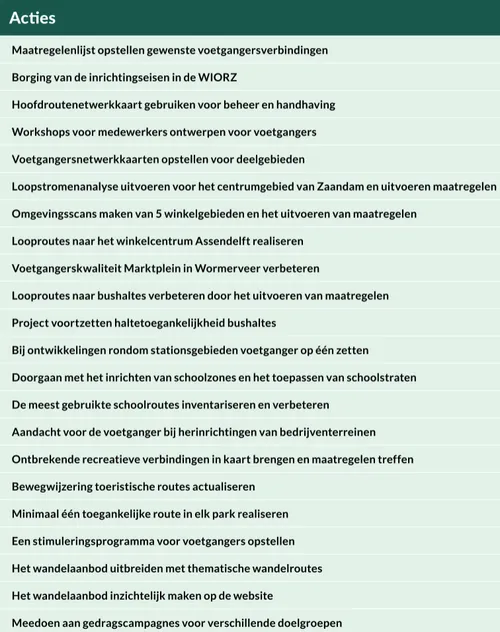 | Acties |
|---|
| Maatregelenlijst opstellen gewenste voetgangersverbindingen |
| Borging van de inrichtingseisen in de WIORZ |
| Hoofdroutenetwerkkaart gebruiken voor beheer en handhaving |
| Workshops voor medewerkers ontwerpen voor voetgangers |
| Voetgangersnetwerkkaarten opstellen voor deelgebieden |
| Loopstromenanalyse uitvoeren voor het centrumgebied van Zaandam en uitvoeren maatregelen |
| Omgevingsscans maken van 5 winkelgebieden en het uitvoeren van maatregelen |
| Looproutes naar het winkelcentrum Assendelft realiseren |
| Voetgangerskwaliteit Marktplein in Wormerveer verbeteren |
| Looproutes naar bushaltes verbeteren door het uitvoeren van maatregelen |
| Project voortzetten haltetoegankelijkheid bushaltes |
| Bij ontwikkelingen rondom stationsgebieden voetganger op één zetten |
| Doorgaan met het inrichten van schoolzones en het toepassen van schoolstraten |
| De meest gebruikte schoolroutes inventariseren en verbeteren |
| Aandacht voor de voetganger bij herinrichtingen van bedrijventerreinen |
| Ontbrekende recreatieve verbindingen in kaart brengen en maatregelen treffen |
| Bewegwijzering toeristische routes actualiseren |
| Minimaal één toegankelijke route in elk park realiseren |
| Een stimuleringsprogramma voor voetgangers opstellen |
| Het wandelaanbod uitbreiden met thematische wandelroutes |
| Het wandelaanbod inzichtelijk maken op de website |
| Meedoen aan gedragscampagnes voor verschillende doelgroepen |